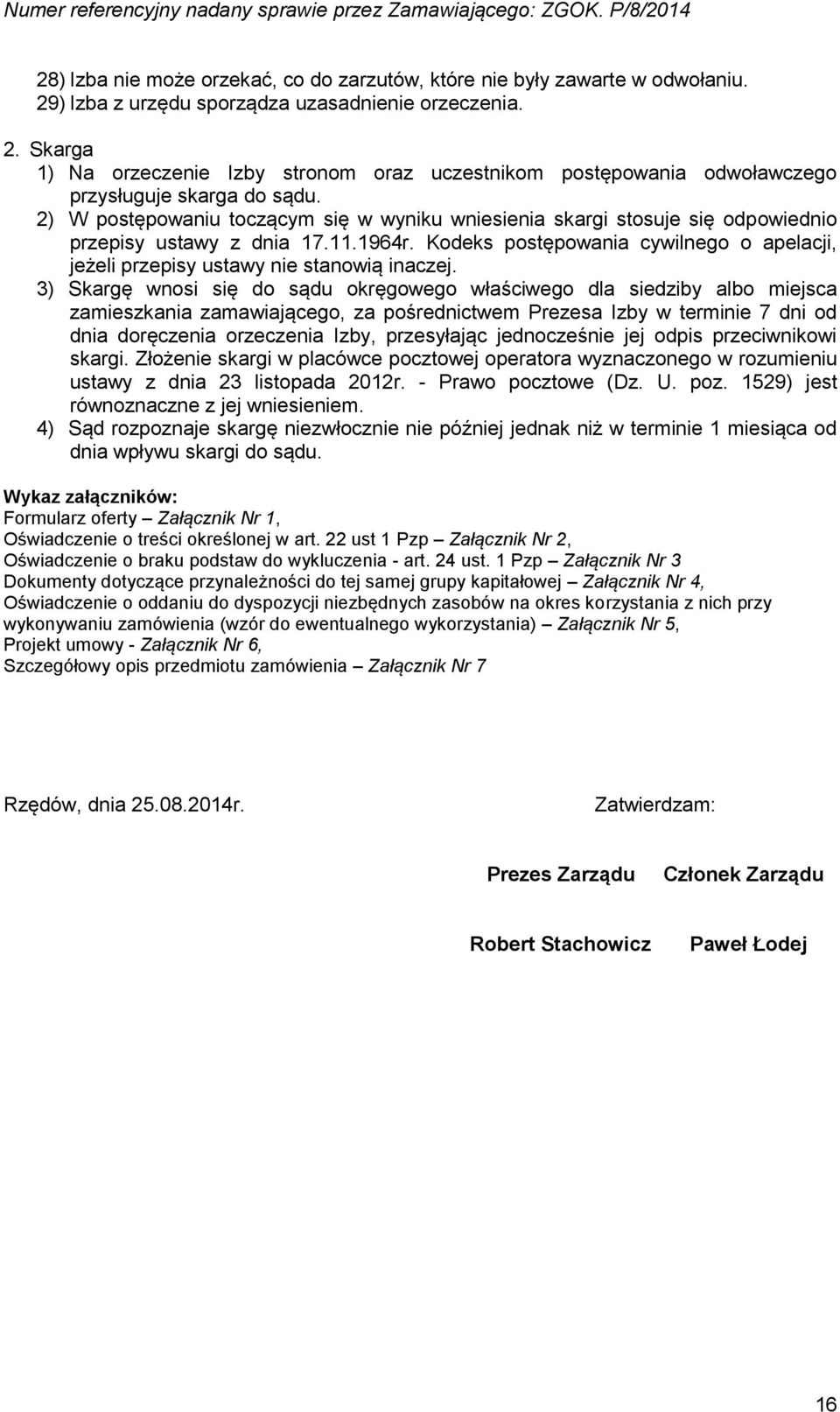 Numer referencyjny nadany sprawie przez Zamawiającego: ZGOK. P/8/2014

28) Izba nie może orzekać, co do zarzutów, które nie były zawarte w odwołaniu.
29) Izba z urzędu sporządza uzasadnienie orzeczenia.

2. Skarga
1) Na orzeczenie Izby stronom oraz uczestnikom postępowania odwoławczego przysługuje skarga do sądu.
2) W postępowaniu toczącym się w wyniku wniesienia skargi stosuje się odpowiednio przepisy ustawy z dnia 17.11.1964r. Kodeks postępowania cywilnego o apelacji, jeżeli przepisy ustawy nie stanowią inaczej.
3) Skargę wnosi się do sądu okręgowego właściwego dla siedziby albo miejsca zamieszkania zamawiającego, za pośrednictwem Prezesa Izby w terminie 7 dni od dnia doręczenia orzeczenia Izby, przesyłając jednocześnie jej odpis przeciwnikowi skargi. Złożenie skargi w placówce pocztowej operatora wyznaczonego w rozumieniu ustawy z dnia 23 listopada 2012r. - Prawo pocztowe (Dz. U. poz. 1529) jest równoznaczne z jej wniesieniem.
4) Sąd rozpoznaje skargę niezwłocznie nie później jednak niż w terminie 1 miesiąca od dnia wpływu skargi do sądu.

Wykaz załączników:
Formularz oferty – Załącznik Nr 1,
Oświadczenie o treści określonej w art. 22 ust 1 Pzp – Załącznik Nr 2,
Oświadczenie o braku podstaw do wykluczenia - art. 24 ust. 1 Pzp – Załącznik Nr 3
Dokumenty dotyczące przynależności do tej samej grupy kapitałowej – Załącznik Nr 4,
Oświadczenie o oddaniu do dyspozycji niezbędnych zasobów na okres korzystania z nich przy wykonywaniu zamówienia (wzór do ewentualnego wykorzystania) – Załącznik Nr 5,
Projekt umowy - Załącznik Nr 6,
Szczegółowy opis przedmiotu zamówienia – Załącznik Nr 7

Rzędów, dnia 25.08.2014r.

Zatwierdzam:

Prezes Zarządu

Robert Stachowicz

Członek Zarządu

Paweł Łodej

16